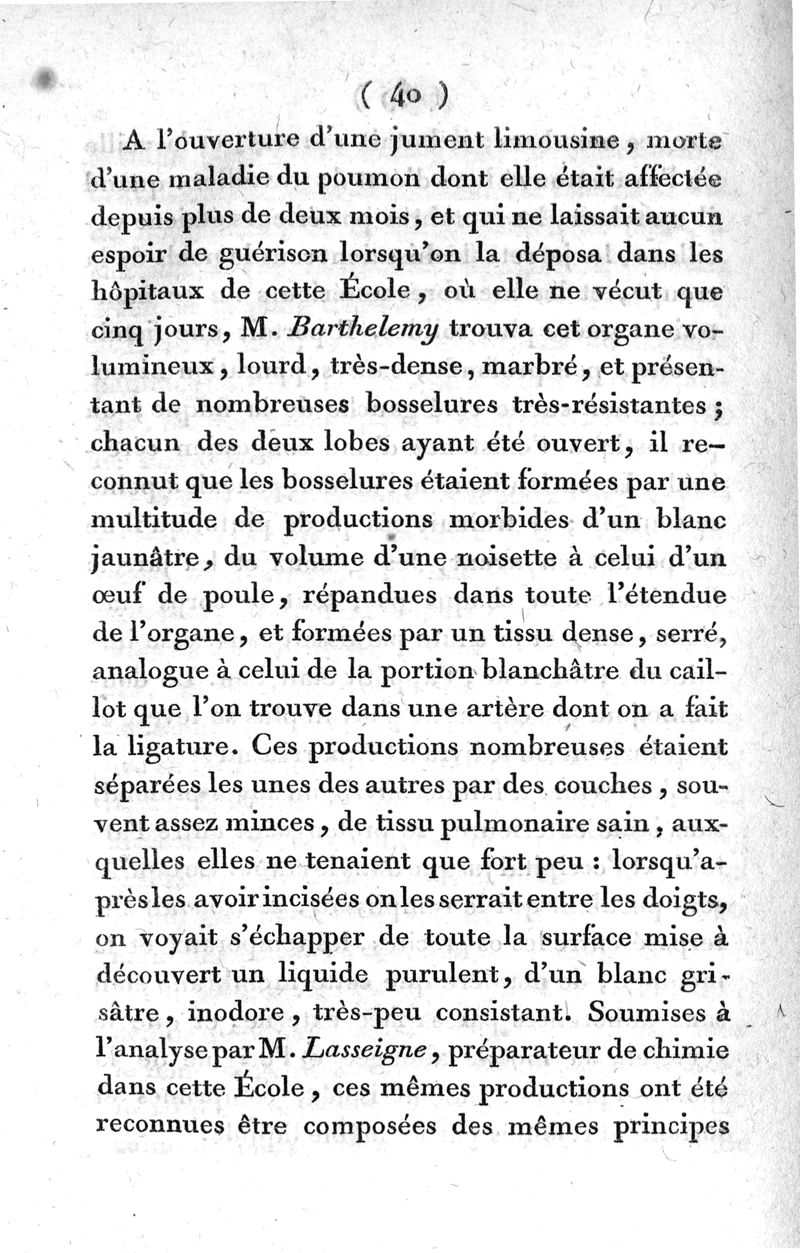 ( 40 )

A l'ouverture d'une jument limousine, morte d'une maladie du poumon dont elle était affectée depuis plus de deux mois, et qui ne laissait aucun espoir de guérison lorsqu'on la déposa dans les hôpitaux de cette École, où elle ne vécut que cinq jours, M. Barthelemy trouva cet organe volumineux, lourd, très-dense, marbré, et présentant de nombreuses bosselures très-résistantes; chacun des deux lobes ayant été ouvert, il reconnut que les bosselures étaient formées par une multitude de productions morbides d'un blanc jaunâtre, du volume d'une noisette à celui d'un œuf de poule, répandues dans toute l'étendue de l'organe, et formées par un tissu dense, serré, analogue à celui de la portion blanchâtre du caillot que l'on trouve dans une artère dont on a fait la ligature. Ces productions nombreuses étaient séparées les unes des autres par des couches, souvent assez minces, de tissu pulmonaire sain, auxquelles elles ne tenaient que fort peu : lorsqu'après les avoir incisées on les serrait entre les doigts, on voyait s'échapper de toute la surface mise à découvert un liquide purulent, d'un blanc grisâtre, inodore, très-peu consistant. Soumises à l'analyse par M. Lasseigne, préparateur de chimie dans cette École, ces mêmes productions ont été reconnues être composées des mêmes principes